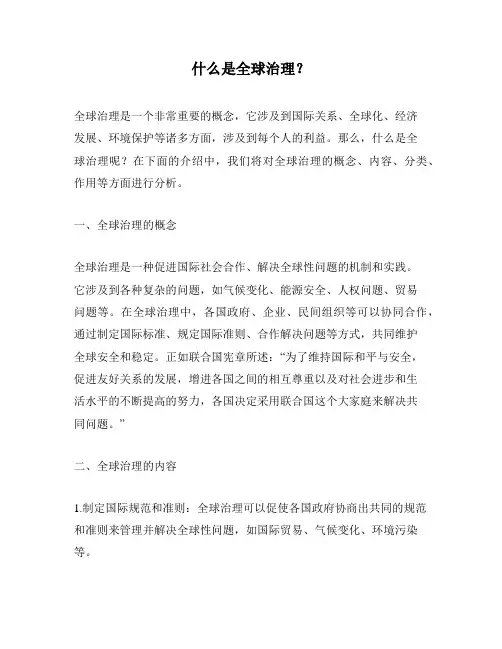 什么是全球治理？

全球治理是一个非常重要的概念，它涉及到国际关系、全球化、经济发展、环境保护等诸多方面，涉及到每个人的利益。那么，什么是全球治理呢？在下面的介绍中，我们将对全球治理的概念、内容、分类、作用等方面进行分析。

一、全球治理的概念

全球治理是一种促进国际社会合作、解决全球性问题的机制和实践。它涉及到各种复杂的问题，如气候变化、能源安全、人权问题、贸易问题等。在全球治理中，各国政府、企业、民间组织等可以协同合作，通过制定国际标准、规定国际准则、合作解决问题等方式，共同维护全球安全和稳定。正如联合国宪章所述：“为了维持国际和平与安全，促进友好关系的发展，增进各国之间的相互尊重以及对社会进步和生活水平的不断提高的努力，各国决定采用联合国这个大家庭来解决共同问题。”

二、全球治理的内容

1.制定国际规范和准则：全球治理可以促使各国政府协商出共同的规范和准则来管理并解决全球性问题，如国际贸易、气候变化、环境污染等。